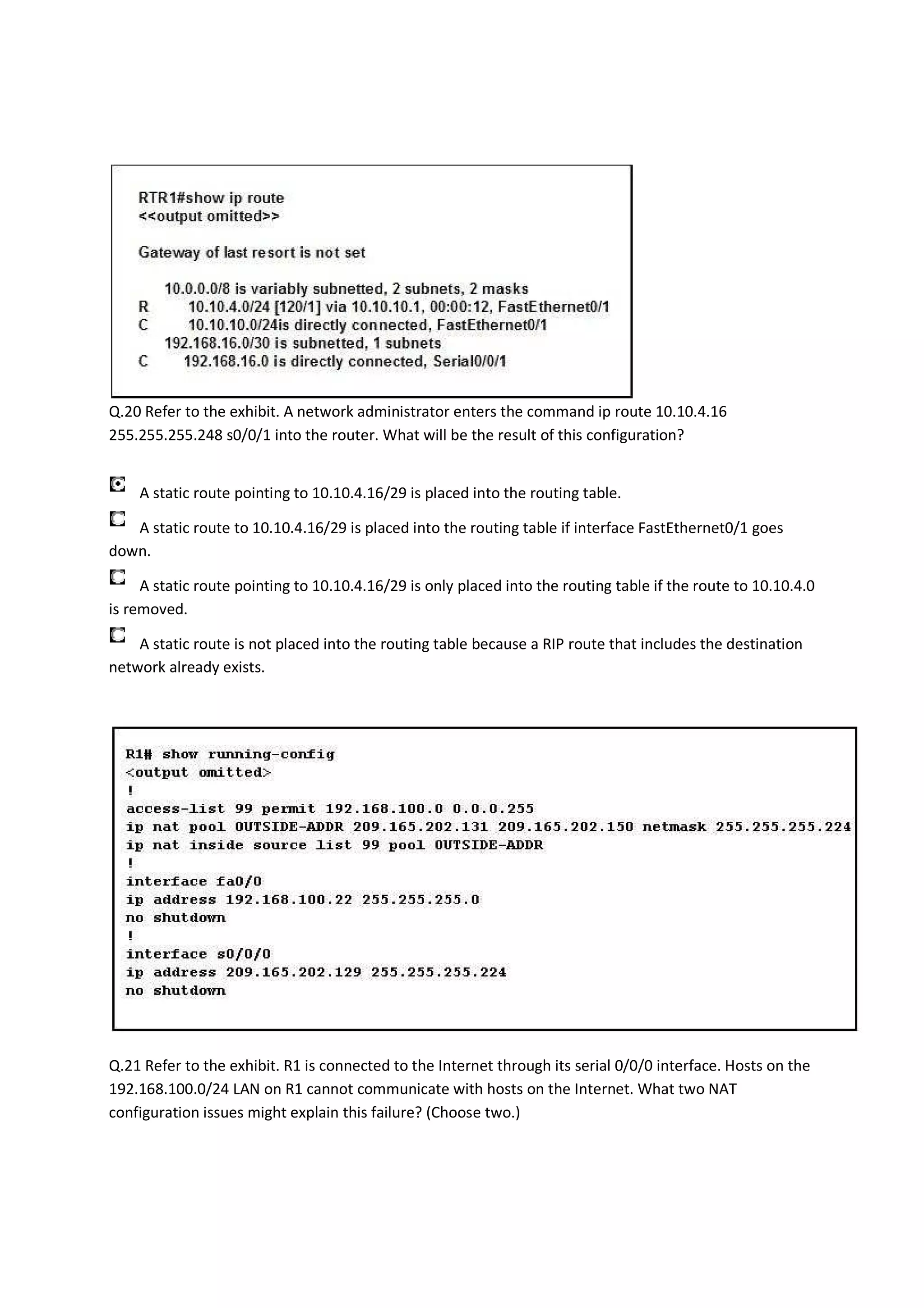 RTR1#show ip route
<<output omitted>>

Gateway of last resort is not set

10.0.0.0/8 is variably subnetted, 2 subnets, 2 masks
R 10.10.4.0/24 [120/1] via 10.10.10.1, 00:00:12, FastEthernet0/1
C 10.10.10.0/24is directly connected, FastEthernet0/1
192.168.16.0/30 is subnetted, 1 subnets
C 192.168.16.0 is directly connected, Serial0/0/1

Q.20 Refer to the exhibit. A network administrator enters the command ip route 10.10.4.16 255.255.255.248 s0/0/1 into the router. What will be the result of this configuration?

A static route pointing to 10.10.4.16/29 is placed into the routing table.

A static route to 10.10.4.16/29 is placed into the routing table if interface FastEthernet0/1 goes down.

A static route pointing to 10.10.4.16/29 is only placed into the routing table if the route to 10.10.4.0 is removed.

A static route is not placed into the routing table because a RIP route that includes the destination network already exists.

R1# show running-config
<output omitted>
!
access-list 99 permit 192.168.100.0 0.0.0.255
ip nat pool OUTSIDE-ADDR 209.165.202.131 209.165.202.150 netmask 255.255.255.224
ip nat inside source list 99 pool OUTSIDE-ADDR
!
interface fa0/0
ip address 192.168.100.22 255.255.255.0
no shutdown
!
interface s0/0/0
ip address 209.165.202.129 255.255.255.224
no shutdown

Q.21 Refer to the exhibit. R1 is connected to the Internet through its serial 0/0/0 interface. Hosts on the 192.168.100.0/24 LAN on R1 cannot communicate with hosts on the Internet. What two NAT configuration issues might explain this failure? (Choose two.)